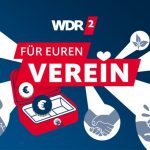 WDR 2
FÜR EUREN
VEREIN
€
€